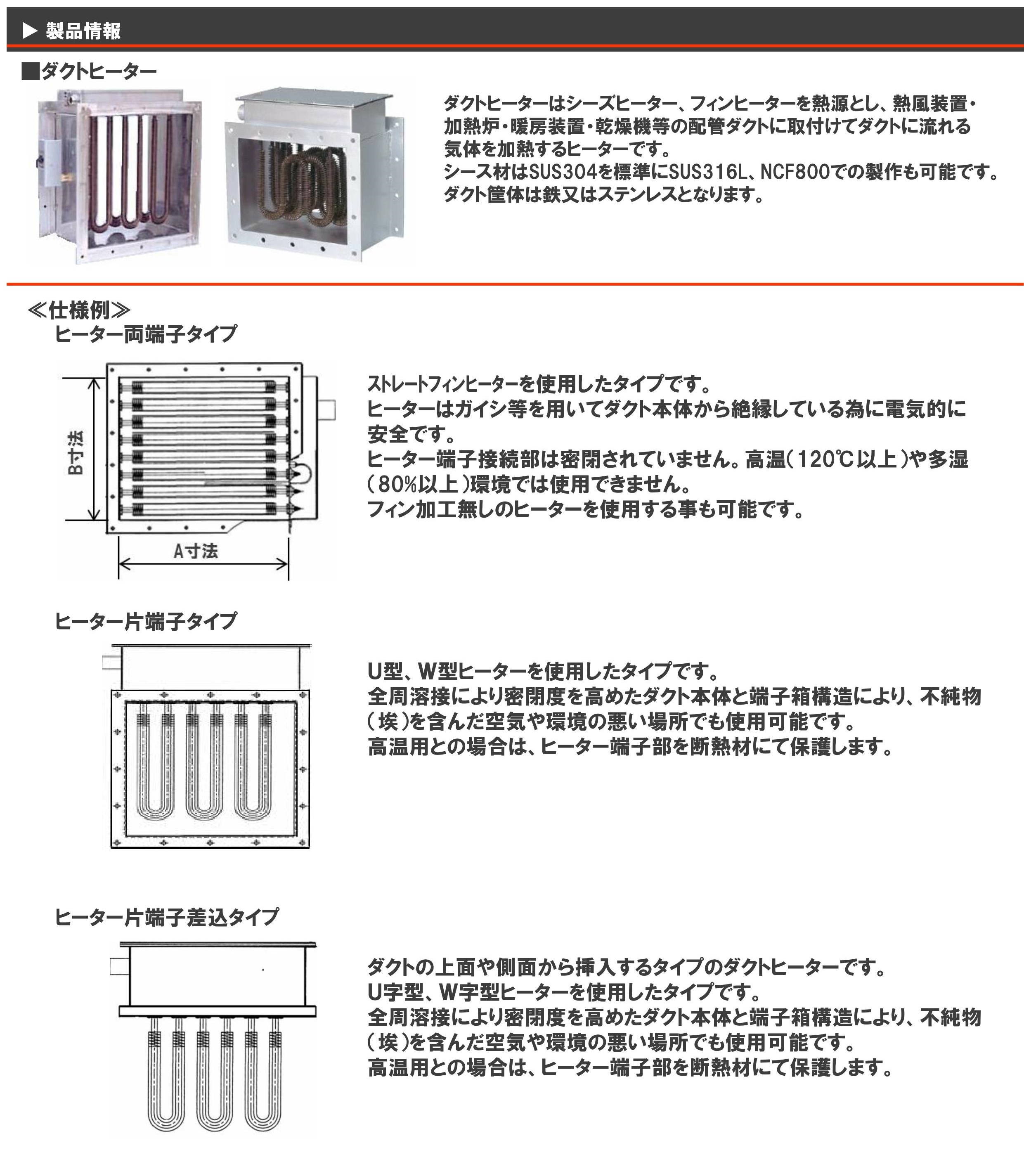 ▶ 製品情報

■ダクトヒーター

ダクトヒーターはシーズヒーター、フィンヒーターを熱源とし、熱風装置・加熱炉・暖房装置・乾燥機等の配管ダクトに取付けてダクトに流れる気体を加熱するヒーターです。
シース材はSUS304を標準にSUS316L、NCF800での製作も可能です。
ダクト筐体は鉄又はステンレスとなります。

≪仕様例≫
ヒーター両端子タイプ

B寸法

A寸法

ストレートフィンヒーターを使用したタイプです。
ヒーターはガイシ等を用いてダクト本体から絶縁している為に電気的に安全です。
ヒーター端子接続部は密閉されていません。高温(120℃以上)や多湿(80%以上)環境では使用できません。
フィン加工無しのヒーターを使用する事も可能です。

ヒーター片端子タイプ

U型、W型ヒーターを使用したタイプです。
全周溶接により密閉度を高めたダクト本体と端子箱構造により、不純物(埃)を含んだ空気や環境の悪い場所でも使用可能です。
高温用との場合は、ヒーター端子部を断熱材にて保護します。

ヒーター片端子差込タイプ

ダクトの上面や側面から挿入するタイプのダクトヒーターです。
U字型、W字型ヒーターを使用したタイプです。
全周溶接により密閉度を高めたダクト本体と端子箱構造により、不純物(埃)を含んだ空気や環境の悪い場所でも使用可能です。
高温用との場合は、ヒーター端子部を断熱材にて保護します。